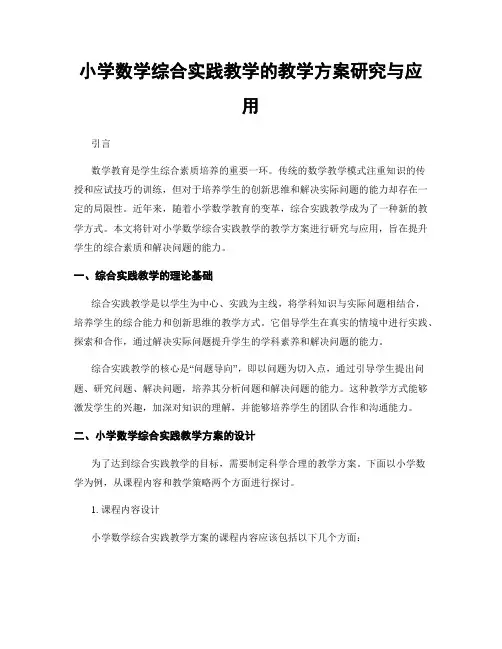 小学数学综合实践教学的教学方案研究与应用

引言

数学教育是学生综合素质培养的重要一环。传统的数学教学模式注重知识的传授和应试技巧的训练，但对于培养学生的创新思维和解决实际问题的能力却存在一定的局限性。近年来，随着小学数学教育的变革，综合实践教学成为了一种新的教学方式。本文将针对小学数学综合实践教学的教学方案进行研究与应用，旨在提升学生的综合素质和解决问题的能力。

一、综合实践教学的理论基础

综合实践教学是以学生为中心、实践为主线，将学科知识与实际问题相结合，培养学生的综合能力和创新思维的教学方式。它倡导学生在真实的情境中进行实践、探索和合作，通过解决实际问题提升学生的学科素养和解决问题的能力。

综合实践教学的核心是“问题导向”，即以问题为切入点，通过引导学生提出问题、研究问题、解决问题，培养其分析问题和解决问题的能力。这种教学方式能够激发学生的兴趣，加深对知识的理解，并能够培养学生的团队合作和沟通能力。

二、小学数学综合实践教学方案的设计

为了达到综合实践教学的目标，需要制定科学合理的教学方案。下面以小学数学为例，从课程内容和教学策略两个方面进行探讨。

1. 课程内容设计

小学数学综合实践教学方案的课程内容应该包括以下几个方面：